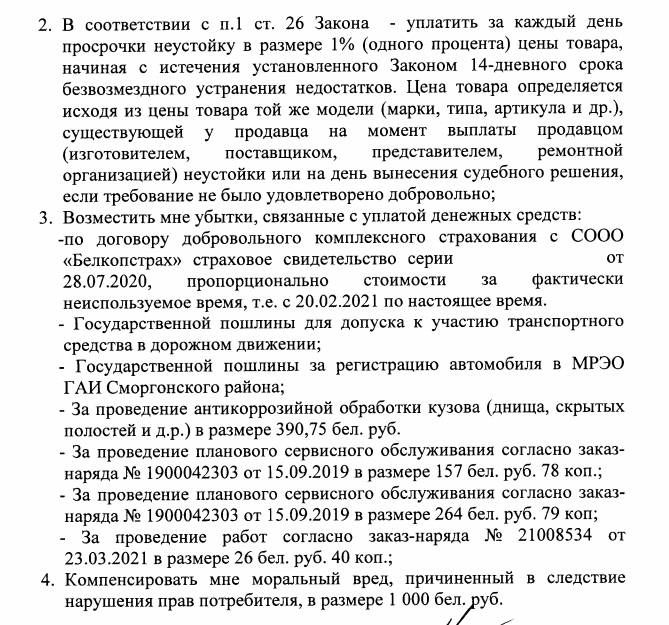 2. В соответствии с п.1 ст. 26 Закона - уплатить за каждый день просрочки неустойку в размере 1% (одного процента) цены товара, начиная с истечения установленного Законом 14-дневного срока безвозмездного устранения недостатков. Цена товара определяется исходя из цены товара той же модели (марки, типа, артикула и др.), существующей у продавца на момент выплаты продавцом (изготовителем, поставщиком, представителем, ремонтной организацией) неустойки или на день вынесения судебного решения, если требование не было удовлетворено добровольно;

3. Возместить мне убытки, связанные с уплатой денежных средств:
-по договору добровольного комплексного страхования с СООО «Белкопстрах» страховое свидетельство серии от 28.07.2020, пропорционально стоимости за фактически неиспользуемое время, т.е. с 20.02.2021 по настоящее время.
- Государственной пошлины для допуска к участию транспортного средства в дорожном движении;
- Государственной пошлины за регистрацию автомобиля в МРЭО ГАИ Сморгонского района;
- За проведение антикоррозийной обработки кузова (днища, скрытых полостей и д.р.) в размере 390,75 бел. руб.
- За проведение планового сервисного обслуживания согласно заказ-наряда № 1900042303 от 15.09.2019 в размере 157 бел. руб. 78 коп.;
- За проведение планового сервисного обслуживания согласно заказ-наряда № 1900042303 от 15.09.2019 в размере 264 бел. руб. 79 коп;
- За проведение работ согласно заказ-наряда № 21008534 от 23.03.2021 в размере 26 бел. руб. 40 коп.;

4. Компенсировать мне моральный вред, причиненный в следствие нарушения прав потребителя, в размере 1 000 бел. руб.